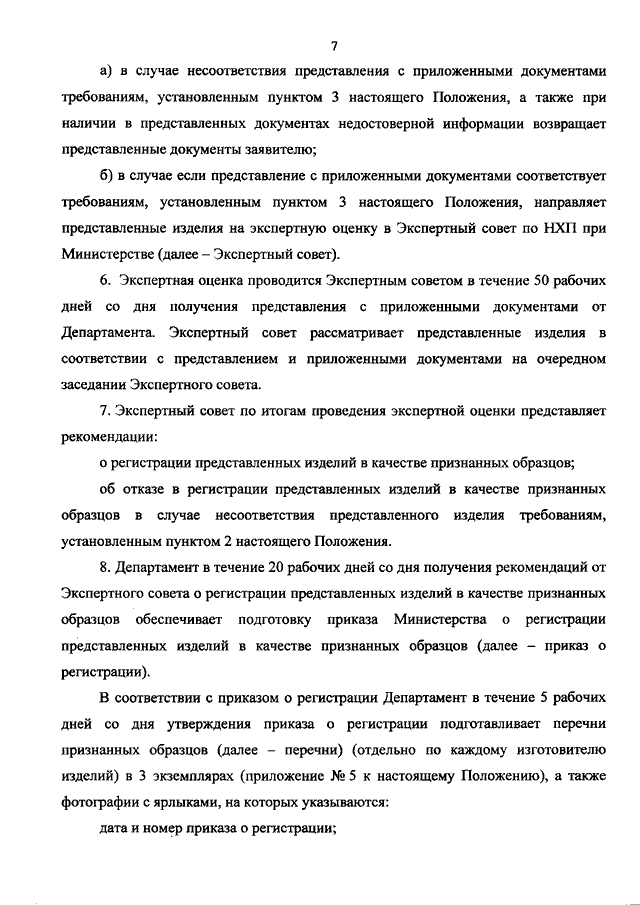 7

а) в случае несоответствия представления с приложенными документами требованиям, установленным пунктом 3 настоящего Положения, а также при наличии в представленных документах недостоверной информации возвращает представленные документы заявителю;

б) в случае если представление с приложенными документами соответствует требованиям, установленным пунктом 3 настоящего Положения, направляет представленные изделия на экспертную оценку в Экспертный совет по НХП при Министерстве (далее – Экспертный совет).

6. Экспертная оценка проводится Экспертным советом в течение 50 рабочих дней со дня получения представления с приложенными документами от Департамента. Экспертный совет рассматривает представленные изделия в соответствии с представлением и приложенными документами на очередном заседании Экспертного совета.

7. Экспертный совет по итогам проведения экспертной оценки представляет рекомендации:

о регистрации представленных изделий в качестве признанных образцов;

об отказе в регистрации представленных изделий в качестве признанных образцов в случае несоответствия представленного изделия требованиям, установленным пунктом 2 настоящего Положения.

8. Департамент в течение 20 рабочих дней со дня получения рекомендаций от Экспертного совета о регистрации представленных изделий в качестве признанных образцов обеспечивает подготовку приказа Министерства о регистрации представленных изделий в качестве признанных образцов (далее – приказ о регистрации).

В соответствии с приказом о регистрации Департамент в течение 5 рабочих дней со дня утверждения приказа о регистрации подготавливает перечни признанных образцов (далее – перечни) (отдельно по каждому изготовителю изделий) в 3 экземплярах (приложение № 5 к настоящему Положению), а также фотографии с ярлыками, на которых указываются:

дата и номер приказа о регистрации;